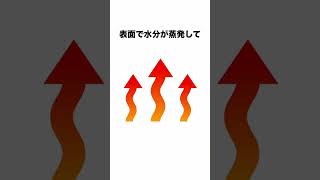 表面で水分が蒸発して